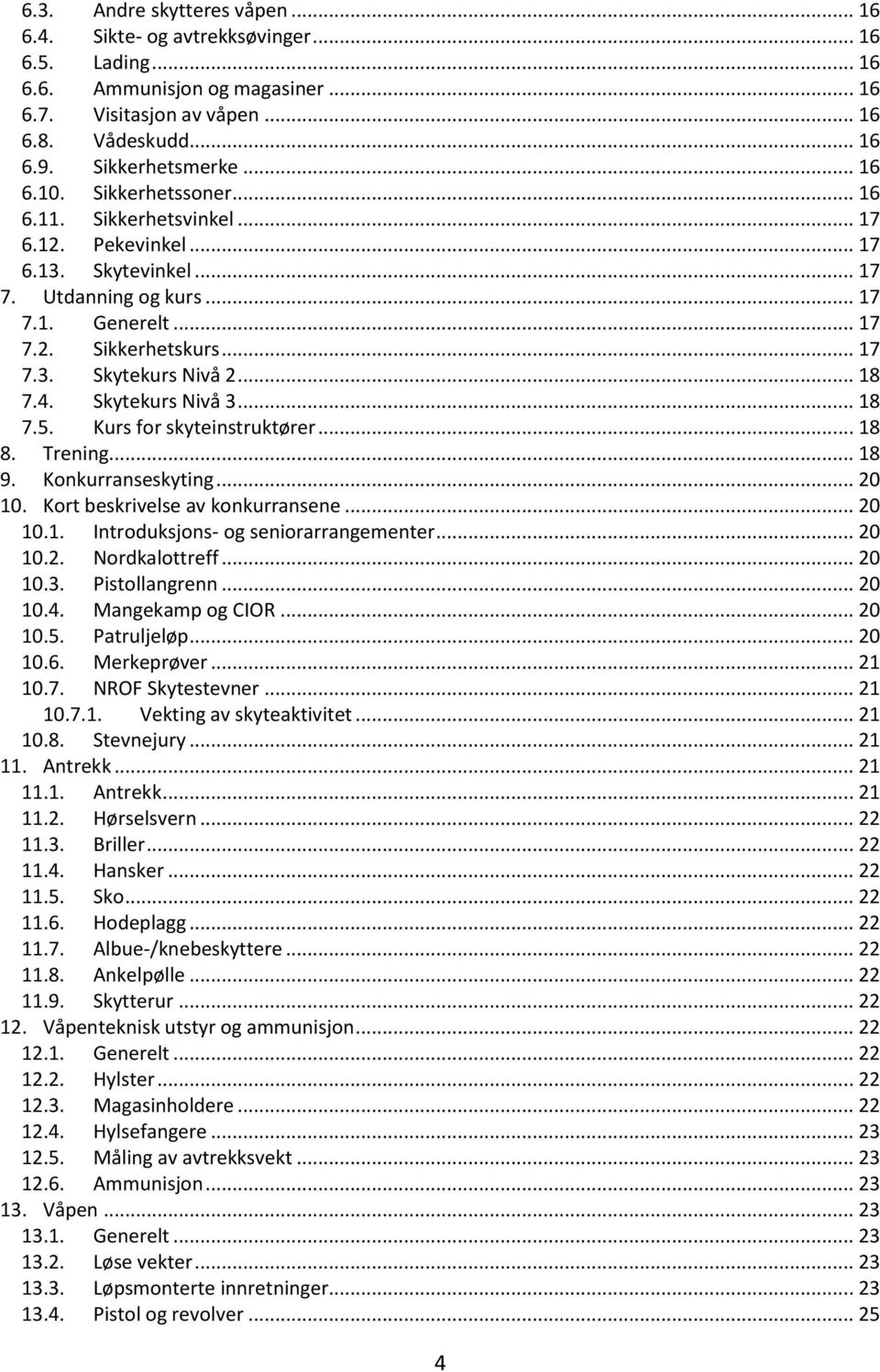 6.3. Andre skytteres våpen ... 16
6.4. Sikte- og avtrekksøvinger ... 16
6.5. Lading ... 16
6.6. Ammunisjon og magasiner ... 16
6.7. Visitasjon av våpen ... 16
6.8. Vådeskudd ... 16
6.9. Sikkerhetsmerke ... 16
6.10. Sikkerhetssoner ... 16
6.11. Sikkerhetsvinkel ... 17
6.12. Pekevinkel ... 17
6.13. Skytevinkel ... 17
7. Utdanning og kurs ... 17
7.1. Generelt ... 17
7.2. Sikkerhetskurs ... 17
7.3. Skytekurs Nivå 2 ... 18
7.4. Skytekurs Nivå 3 ... 18
7.5. Kurs for skyteinstruktører ... 18
8. Trening ... 18
9. Konkurranseskyting ... 20
10. Kort beskrivelse av konkurransene ... 20
10.1. Introduksjons- og seniorarrangementer ... 20
10.2. Nordkalottreff ... 20
10.3. Pistollangrenn ... 20
10.4. Mangekamp og CIOR ... 20
10.5. Patruljeløp ... 20
10.6. Merkeprøver ... 21
10.7. NROF Skytestevner ... 21
10.7.1. Vekting av skyteaktivitet ... 21
10.8. Stevnejury ... 21
11. Antrekk ... 21
11.1. Antrekk ... 21
11.2. Hørselsvern ... 22
11.3. Briller ... 22
11.4. Hansker ... 22
11.5. Sko ... 22
11.6. Hodeplagg ... 22
11.7. Albue-/knebeskyttere ... 22
11.8. Ankelpølle ... 22
11.9. Skytterur ... 22
12. Våpenteknisk utstyr og ammunisjon ... 22
12.1. Generelt ... 22
12.2. Hylster ... 22
12.3. Magasinholdere ... 22
12.4. Hylsefangere ... 23
12.5. Måling av avtrekksvekt ... 23
12.6. Ammunisjon ... 23
13. Våpen ... 23
13.1. Generelt ... 23
13.2. Løse vekter ... 23
13.3. Løpsmonterte innretninger ... 23
13.4. Pistol og revolver ... 25

4